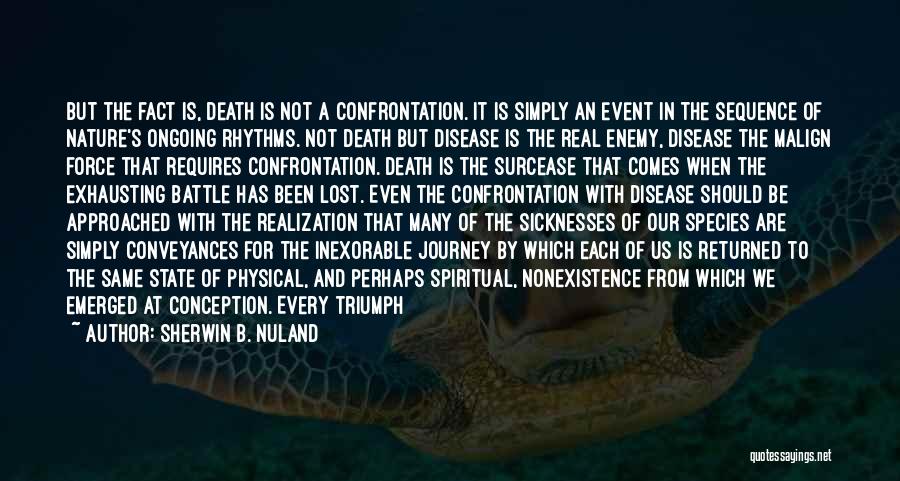 BUT THE FACT IS, DEATH IS NOT A CONFRONTATION. IT IS SIMPLY AN EVENT IN THE SEQUENCE OF NATURE'S ONGOING RHYTHMS. NOT DEATH BUT DISEASE IS THE REAL ENEMY, DISEASE THE MALIGN FORCE THAT REQUIRES CONFRONTATION. DEATH IS THE SURCEASE THAT COMES WHEN THE EXHAUSTING BATTLE HAS BEEN LOST. EVEN THE CONFRONTATION WITH DISEASE SHOULD BE APPROACHED WITH THE REALIZATION THAT MANY OF THE SICKNESSES OF OUR SPECIES ARE SIMPLY CONVEYANCES FOR THE INEXORABLE JOURNEY BY WHICH EACH OF US IS RETURNED TO THE SAME STATE OF PHYSICAL, AND PERHAPS SPIRITUAL, NONEXISTENCE FROM WHICH WE EMERGED AT CONCEPTION. EVERY TRIUMPH

~ AUTHOR: SHERWIN B. NULAND

quotessayings.net